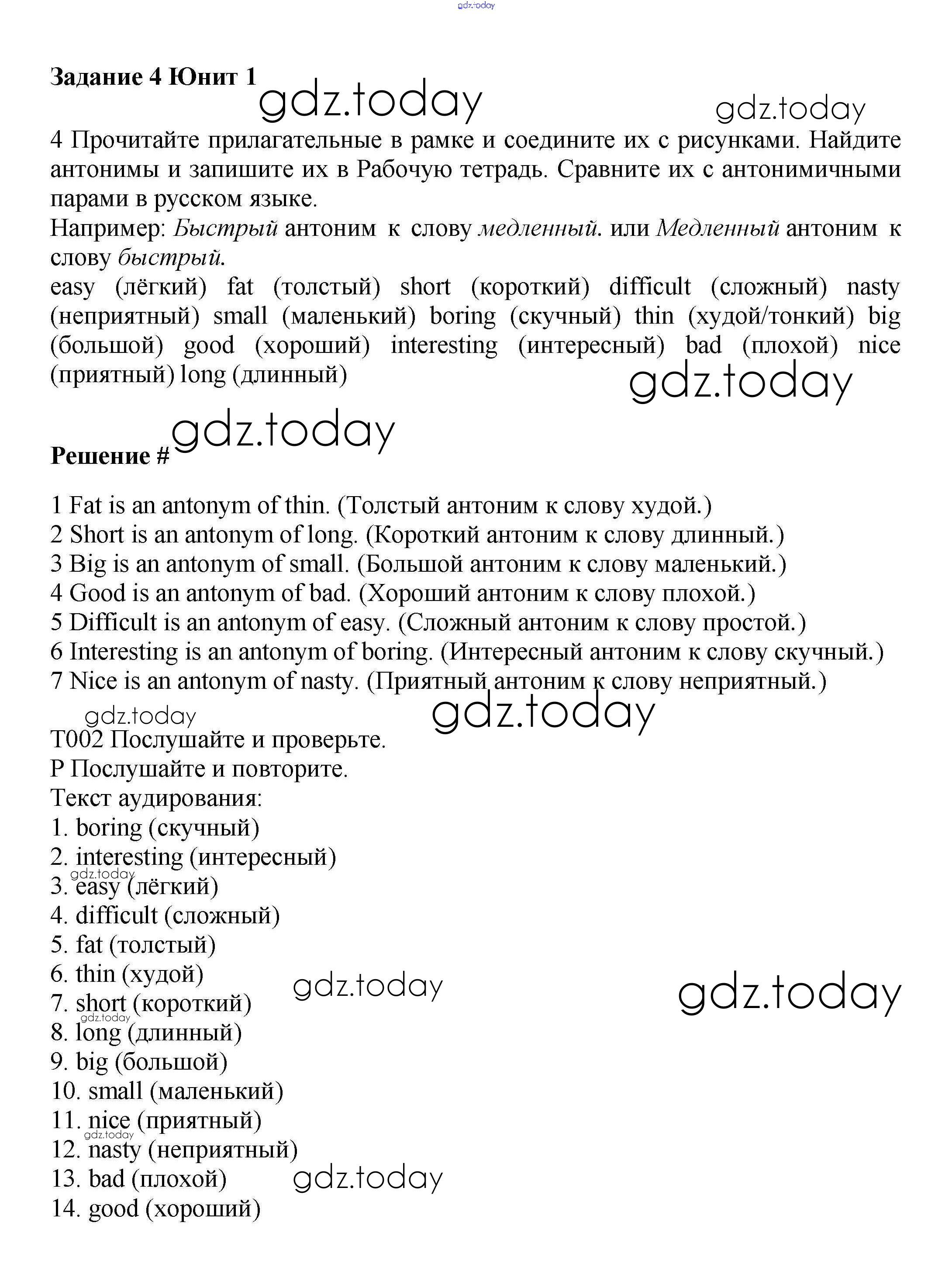 gdz.today

Задание 4 Юнит 1

gdz.today gdz.today

4 Прочитайте прилагательные в рамке и соедините их с рисунками. Найдите антонимы и запишите их в Рабочую тетрадь. Сравните их с антонимичными парами в русском языке.
Например: Быстрый антоним к слову медленный. или Медленный антоним к слову быстрый.
easy (лёгкий) fat (толстый) short (короткий) difficult (сложный) nasty (неприятный) small (маленький) boring (скучный) thin (худой/тонкий) big (большой) good (хороший) interesting (интересный) bad (плохой) nice (приятный) long (длинный)

gdz.today

gdz.today

Решение #

1 Fat is an antonym of thin. (Толстый антоним к слову худой.)
2 Short is an antonym of long. (Короткий антоним к слову длинный.)
3 Big is an antonym of small. (Большой антоним к слову маленький.)
4 Good is an antonym of bad. (Хороший антоним к слову плохой.)
5 Difficult is an antonym of easy. (Сложный антоним к слову простой.)
6 Interesting is an antonym of boring. (Интересный антоним к слову скучный.)
7 Nice is an antonym of nasty. (Приятный антоним к слову неприятный.)

gdz.today gdz.today

T002 Послушайте и проверьте.
P Послушайте и повторите.
Текст аудирования:
1. boring (скучный)
2. interesting (интересный)
gdz.today
3. easy (лёгкий)
4. difficult (сложный)
5. fat (толстый)
6. thin (худой)
gdz.today gdz.today
7. short (короткий)
gdz.today
8. long (длинный)
9. big (большой)
10. small (маленький)
11. nice (приятный)
gdz.today
12. nasty (неприятный)
13. bad (плохой)
gdz.today
14. good (хороший)